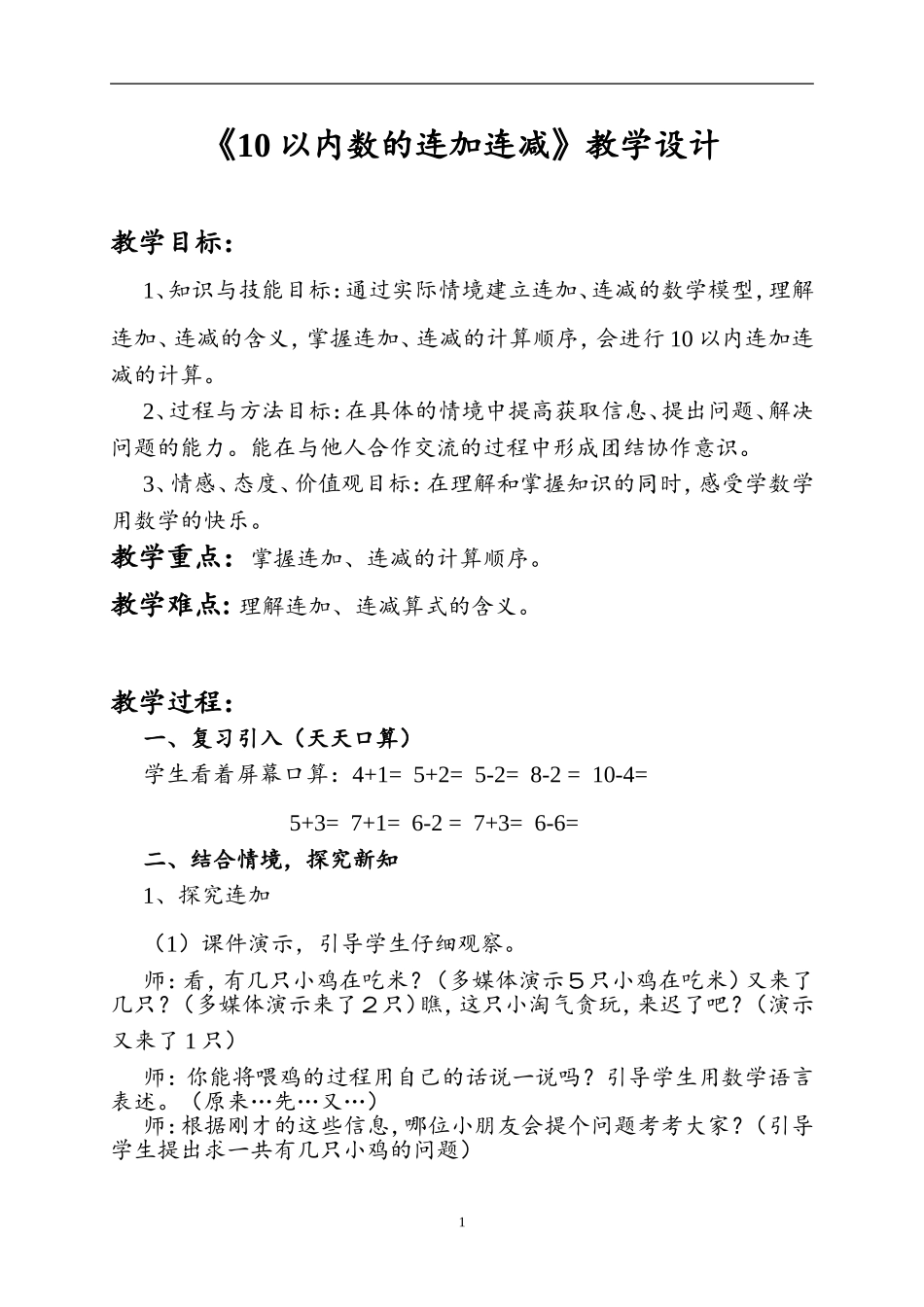 《10 以内数的连加连减》教学设计

教学目标：

1、知识与技能目标：通过实际情境建立连加、连减的数学模型，理解连加、连减的含义，掌握连加、连减的计算顺序，会进行 10 以内连加连减的计算。

2、过程与方法目标：在具体的情境中提高获取信息、提出问题、解决问题的能力。能在与他人合作交流的过程中形成团结协作意识。

3、情感、态度、价值观目标：在理解和掌握知识的同时，感受学数学用数学的快乐。

教学重点：掌握连加、连减的计算顺序。

教学难点：理解连加、连减算式的含义。

教学过程：

一、复习引入（天天口算）

学生看着屏幕口算：4+1= 5+2= 5-2= 8-2 = 10-4=

5+3= 7+1= 6-2 = 7+3= 6-6=

二、结合情境，探究新知

1、探究连加

（1）课件演示，引导学生仔细观察。

师：看，有几只小鸡在吃米？（多媒体演示５只小鸡在吃米）又来了几只？（多媒体演示来了２只）瞧，这只小淘气贪玩，来迟了吧？（演示又来了１只）

师：你能将喂鸡的过程用自己的话说一说吗？引导学生用数学语言表述。（原来…先…又…）

师：根据刚才的这些信息，哪位小朋友会提个问题考考大家？（引导学生提出求一共有几只小鸡的问题）

1